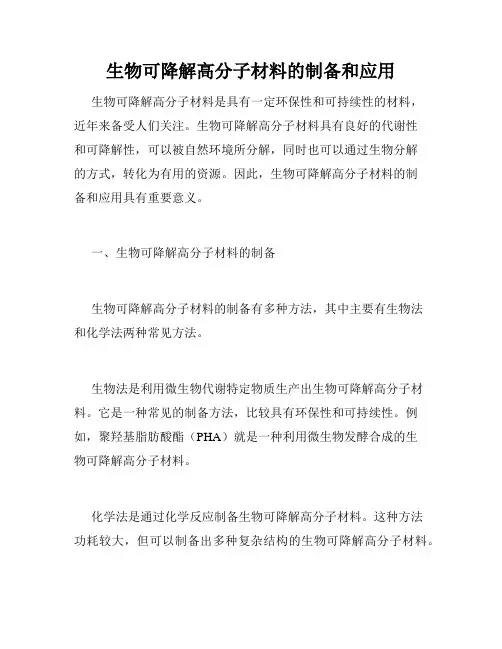 生物可降解高分子材料的制备和应用

生物可降解高分子材料是具有一定环保性和可持续性的材料，近年来备受人们关注。生物可降解高分子材料具有良好的代谢性和可降解性，可以被自然环境所分解，同时也可以通过生物分解的方式，转化为有用的资源。因此，生物可降解高分子材料的制备和应用具有重要意义。

一、生物可降解高分子材料的制备

生物可降解高分子材料的制备有多种方法，其中主要有生物法和化学法两种常见方法。

生物法是利用微生物代谢特定物质生产出生物可降解高分子材料。它是一种常见的制备方法，比较具有环保性和可持续性。例如，聚羟基脂肪酸酯（PHA）就是一种利用微生物发酵合成的生物可降解高分子材料。

化学法是通过化学反应制备生物可降解高分子材料。这种方法功耗较大，但可以制备出多种复杂结构的生物可降解高分子材料。